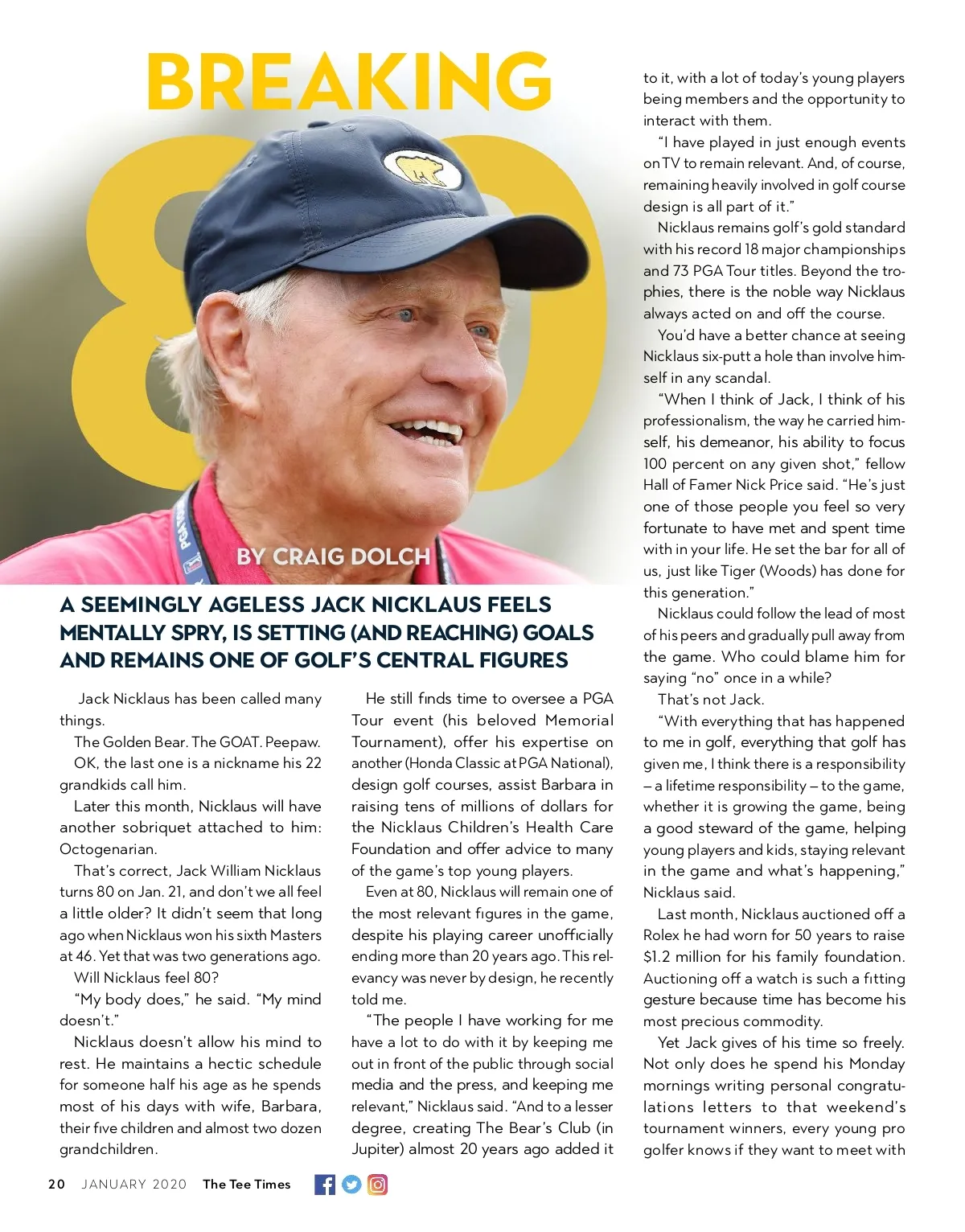 BREAKING 80

BY CRAIG DOLCH

A SEEMINGLY AGELESS JACK NICKLAUS FEELS MENTALLY SPRY, IS SETTING (AND REACHING) GOALS AND REMAINS ONE OF GOLF'S CENTRAL FIGURES

Jack Nicklaus has been called many things.

The Golden Bear. The GOAT. Peepaw.

OK, the last one is a nickname his 22 grandkids call him.

Later this month, Nicklaus will have another sobriquet attached to him: Octogenarian.

That's correct, Jack William Nicklaus turns 80 on Jan. 21, and don't we all feel a little older? It didn't seem that long ago when Nicklaus won his sixth Masters at 46. Yet that was two generations ago.

Will Nicklaus feel 80?

"My body does," he said. "My mind doesn't."

Nicklaus doesn't allow his mind to rest. He maintains a hectic schedule for someone half his age as he spends most of his days with wife, Barbara, their five children and almost two dozen grandchildren.

He still finds time to oversee a PGA Tour event (his beloved Memorial Tournament), offer his expertise on another (Honda Classic at PGA National), design golf courses, assist Barbara in raising tens of millions of dollars for the Nicklaus Children's Health Care Foundation and offer advice to many of the game's top young players.

Even at 80, Nicklaus will remain one of the most relevant figures in the game, despite his playing career unofficially ending more than 20 years ago. This relevancy was never by design, he recently told me.

"The people I have working for me have a lot to do with it by keeping me out in front of the public through social media and the press, and keeping me relevant," Nicklaus said. "And to a lesser degree, creating The Bear's Club (in Jupiter) almost 20 years ago added it to it, with a lot of today's young players being members and the opportunity to interact with them.

"I have played in just enough events on TV to remain relevant. And, of course, remaining heavily involved in golf course design is all part of it."

Nicklaus remains golf's gold standard with his record 18 major championships and 73 PGA Tour titles. Beyond the trophies, there is the noble way Nicklaus always acted on and off the course.

You'd have a better chance at seeing Nicklaus six-putt a hole than involve himself in any scandal.

"When I think of Jack, I think of his professionalism, the way he carried himself, his demeanor, his ability to focus 100 percent on any given shot," fellow Hall of Famer Nick Price said. "He's just one of those people you feel so very fortunate to have met and spent time with in your life. He set the bar for all of us, just like Tiger (Woods) has done for this generation."

Nicklaus could follow the lead of most of his peers and gradually pull away from the game. Who could blame him for saying "no" once in a while?

That's not Jack.

"With everything that has happened to me in golf, everything that golf has given me, I think there is a responsibility – a lifetime responsibility – to the game, whether it is growing the game, being a good steward of the game, helping young players and kids, staying relevant in the game and what's happening," Nicklaus said.

Last month, Nicklaus auctioned off a Rolex he had worn for 50 years to raise $1.2 million for his family foundation. Auctioning off a watch is such a fitting gesture because time has become his most precious commodity.

Yet Jack gives of his time so freely. Not only does he spend his Monday mornings writing personal congratulations letters to that weekend's tournament winners, every young pro golfer knows if they want to meet with

20 JANUARY 2020 The Tee Times